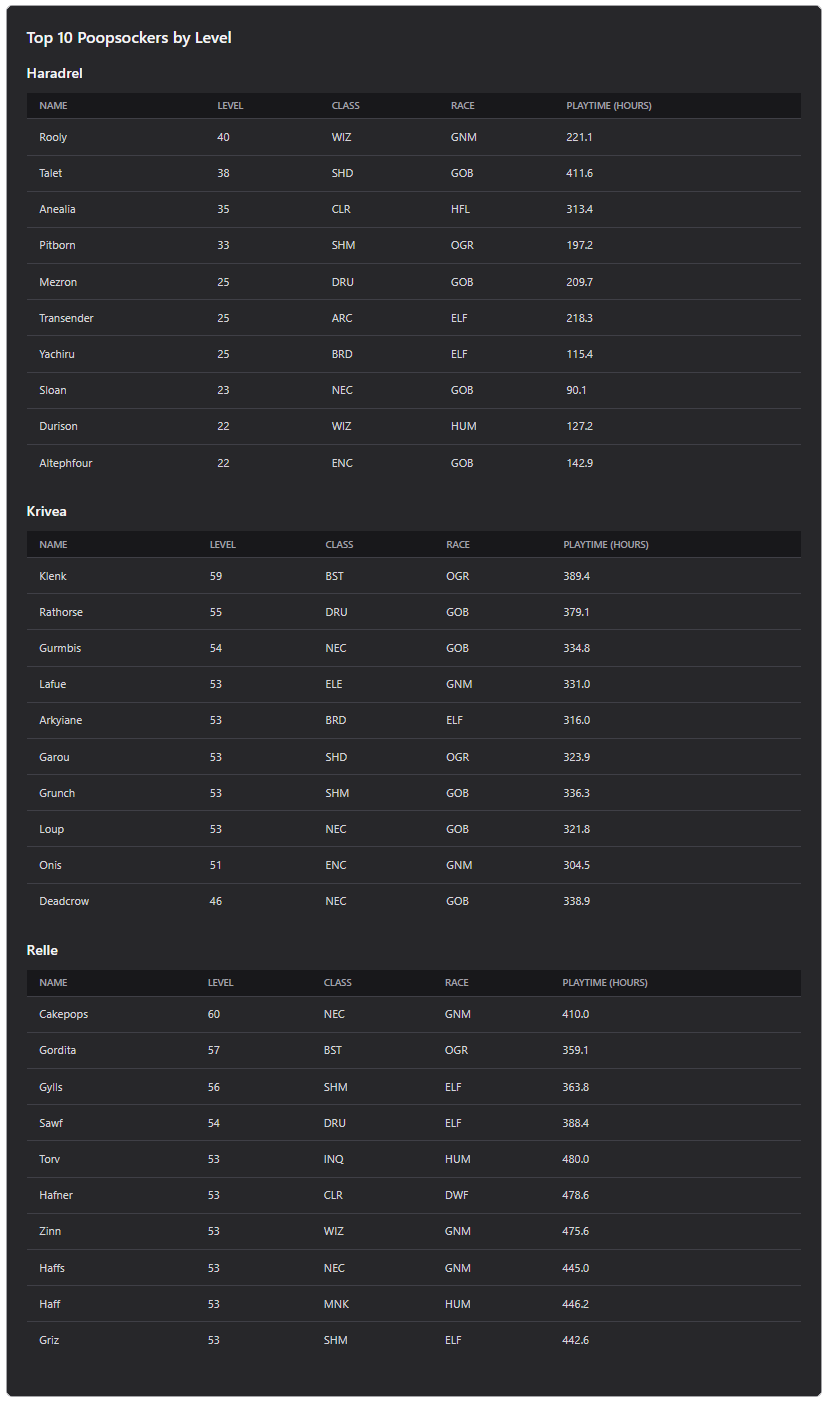 Top 10 Poopsockers by Level

Haradrel

| NAME | LEVEL | CLASS | RACE | PLAYTIME (HOURS) |
|---|---|---|---|---|
| Rooly | 40 | WIZ | GNM | 221.1 |
| Talet | 38 | SHD | GOB | 411.6 |
| Anealia | 35 | CLR | HFL | 313.4 |
| Pitborn | 33 | SHM | OGR | 197.2 |
| Mezron | 25 | DRU | GOB | 209.7 |
| Transender | 25 | ARC | ELF | 218.3 |
| Yachiru | 25 | BRD | ELF | 115.4 |
| Sloan | 23 | NEC | GOB | 90.1 |
| Durison | 22 | WIZ | HUM | 127.2 |
| Altephfour | 22 | ENC | GOB | 142.9 |

Krivea

| NAME | LEVEL | CLASS | RACE | PLAYTIME (HOURS) |
|---|---|---|---|---|
| Klenk | 59 | BST | OGR | 389.4 |
| Rathorse | 55 | DRU | GOB | 379.1 |
| Gurmbis | 54 | NEC | GOB | 334.8 |
| Lafue | 53 | ELE | GNM | 331.0 |
| Arkyiane | 53 | BRD | ELF | 316.0 |
| Garou | 53 | SHD | OGR | 323.9 |
| Grunch | 53 | SHM | GOB | 336.3 |
| Loup | 53 | NEC | GOB | 321.8 |
| Onis | 51 | ENC | GNM | 304.5 |
| Deadcrow | 46 | NEC | GOB | 338.9 |

Relle

| NAME | LEVEL | CLASS | RACE | PLAYTIME (HOURS) |
|---|---|---|---|---|
| Cakepops | 60 | NEC | GNM | 410.0 |
| Gordita | 57 | BST | OGR | 359.1 |
| Gylls | 56 | SHM | ELF | 363.8 |
| Sawf | 54 | DRU | ELF | 388.4 |
| Torv | 53 | INQ | HUM | 480.0 |
| Hafner | 53 | CLR | DWF | 478.6 |
| Zinn | 53 | WIZ | GNM | 475.6 |
| Haffs | 53 | NEC | GNM | 445.0 |
| Haff | 53 | MNK | HUM | 446.2 |
| Griz | 53 | SHM | ELF | 442.6 |